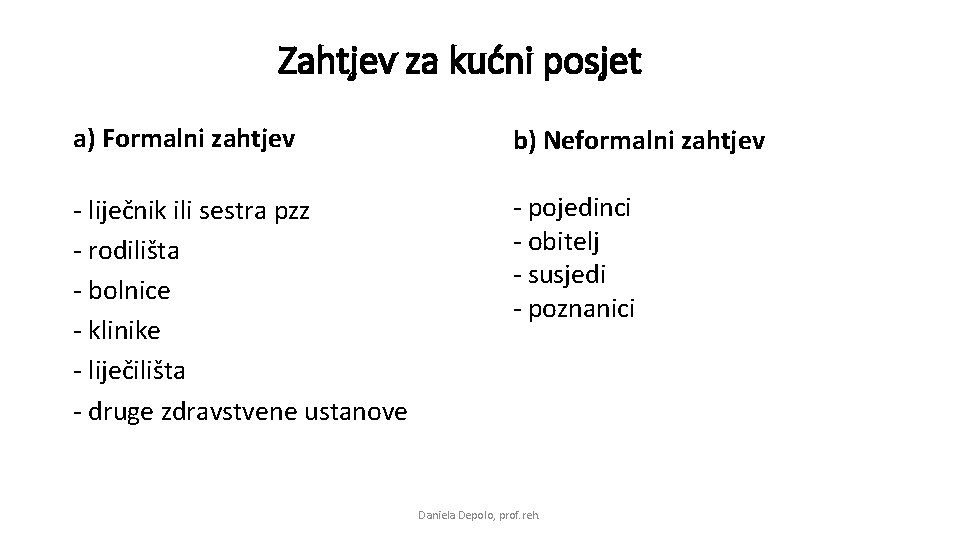 Zahtjev za kućni posjet

a) Formalni zahtjev

- liječnik ili sestra pzz
- rodilišta
- bolnice
- klinike
- lječilišta
- druge zdravstvene ustanove

b) Neformalni zahtjev

- pojedinci
- obitelj
- susjedi
- poznanici

Daniela Depolo, prof. reh.